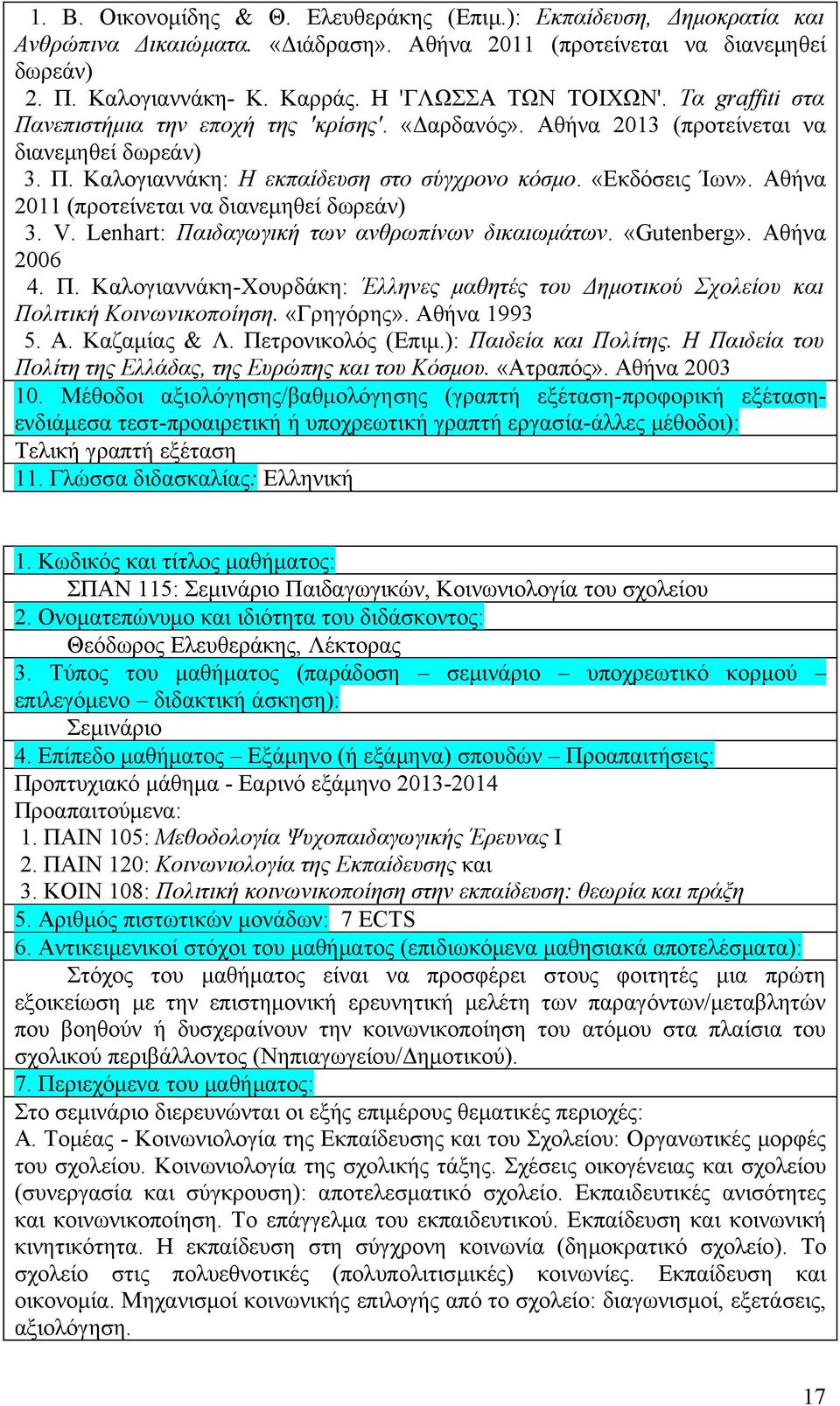 1. Β. Οικονομίδης & Θ. Ελευθεράκης (Επιμ.): Εκπαίδευση, Δημοκρατία και Ανθρώπινα Δικαιώματα. «Διάδραση». Αθήνα 2011 (προτείνεται να διανεμηθεί δωρεάν)

2. Π. Καλογιαννάκη- Κ. Καρράς. Η 'ΓΛΩΣΣΑ ΤΩΝ ΤΟΙΧΩΝ'. Τα graffiti στα Πανεπιστήμια την εποχή της 'κρίσης'. «Δαρδανός». Αθήνα 2013 (προτείνεται να διανεμηθεί δωρεάν)

3. Π. Καλογιαννάκη: Η εκπαίδευση στο σύγχρονο κόσμο. «Εκδόσεις Ίων». Αθήνα 2011 (προτείνεται να διανεμηθεί δωρεάν)

3. V. Lenhart: Παιδαγωγική των ανθρωπίνων δικαιωμάτων. «Gutenberg». Αθήνα 2006

4. Π. Καλογιαννάκη-Χουρδάκη: Έλληνες μαθητές του Δημοτικού Σχολείου και Πολιτική Κοινωνικοποίηση. «Γρηγόρης». Αθήνα 1993

5. Α. Καζαμίας & Λ. Πετρονικολός (Επιμ.): Παιδεία και Πολίτης. Η Παιδεία του Πολίτη της Ελλάδας, της Ευρώπης και του Κόσμου. «Ατραπός». Αθήνα 2003

10. Μέθοδοι αξιολόγησης/βαθμολόγησης (γραπτή εξέταση-προφορική εξέταση-ενδιάμεσα τεστ-προαιρετική ή υποχρεωτική γραπτή εργασία-άλλες μέθοδοι):

Τελική γραπτή εξέταση

11. Γλώσσα διδασκαλίας: Ελληνική

1. Κωδικός και τίτλος μαθήματος:

ΣΠΑΝ 115: Σεμινάριο Παιδαγωγικών, Κοινωνιολογία του σχολείου

2. Ονοματεπώνυμο και ιδιότητα του διδάσκοντος:

Θεόδωρος Ελευθεράκης, Λέκτορας

3. Τύπος του μαθήματος (παράδοση – σεμινάριο – υποχρεωτικό κορμού – επιλεγόμενο – διδακτική άσκηση):

Σεμινάριο

4. Επίπεδο μαθήματος – Εξάμηνο (ή εξάμηνα) σπουδών – Προαπαιτήσεις:

Προπτυχιακό μάθημα - Εαρινό εξάμηνο 2013-2014

Προαπαιτούμενα:

1. ΠΑΙΝ 105: Μεθοδολογία Ψυχοπαιδαγωγικής Έρευνας Ι

2. ΠΑΙΝ 120: Κοινωνιολογία της Εκπαίδευσης και

3. ΚΟΙΝ 108: Πολιτική κοινωνικοποίηση στην εκπαίδευση: θεωρία και πράξη

5. Αριθμός πιστωτικών μονάδων: 7 ECTS

6. Αντικειμενικοί στόχοι του μαθήματος (επιδιωκόμενα μαθησιακά αποτελέσματα):

Στόχος του μαθήματος είναι να προσφέρει στους φοιτητές μια πρώτη εξοικείωση με την επιστημονική ερευνητική μελέτη των παραγόντων/μεταβλητών που βοηθούν ή δυσχεραίνουν την κοινωνικοποίηση του ατόμου στα πλαίσια του σχολικού περιβάλλοντος (Νηπιαγωγείου/Δημοτικού).

7. Περιεχόμενα του μαθήματος:

Στο σεμινάριο διερευνώνται οι εξής επιμέρους θεματικές περιοχές:

Α. Τομέας - Κοινωνιολογία της Εκπαίδευσης και του Σχολείου: Οργανωτικές μορφές του σχολείου. Κοινωνιολογία της σχολικής τάξης. Σχέσεις οικογένειας και σχολείου (συνεργασία και σύγκρουση): αποτελεσματικό σχολείο. Εκπαιδευτικές ανισότητες και κοινωνικοποίηση. Το επάγγελμα του εκπαιδευτικού. Εκπαίδευση και κοινωνική κινητικότητα. Η εκπαίδευση στη σύγχρονη κοινωνία (δημοκρατικό σχολείο). Το σχολείο στις πολυεθνοτικές (πολυπολιτισμικές) κοινωνίες. Εκπαίδευση και οικονομία. Μηχανισμοί κοινωνικής επιλογής από το σχολείο: διαγωνισμοί, εξετάσεις, αξιολόγηση.

17